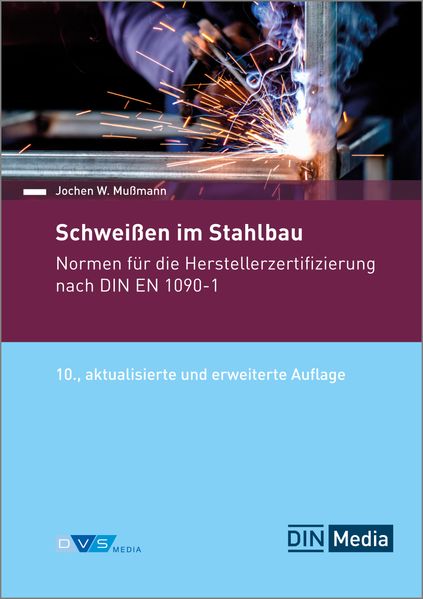 Jochen W. Mußmann

Schweißen im Stahlbau

Normen für die Herstellerzertifizierung nach DIN EN 1090-1

10., aktualisierte und erweiterte Auflage

DVS MEDIA

DIN Media